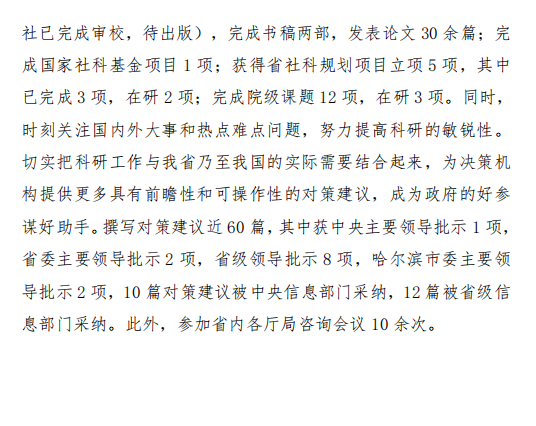 社已完成审校，待出版），完成书稿两部，发表论文30余篇；完成国家社科基金项目1项；获得省社科规划项目立项5项，其中已完成3项，在研2项；完成院级课题12项，在研3项。同时，时刻关注国内外大事和热点难点问题，努力提高科研的敏锐性。切实把科研工作与我省乃至我国的实际需要结合起来，为决策机构提供更多具有前瞻性和可操作性的对策建议，成为政府的好参谋好助手。撰写对策建议近60篇，其中获中央主要领导批示1项，省委主要领导批示2项，省级领导批示8项，哈尔滨市委主要领导批示2项，10篇对策建议被中央信息部门采纳，12篇被省级信息部门采纳。此外，参加省内各厅局咨询会议10余次。